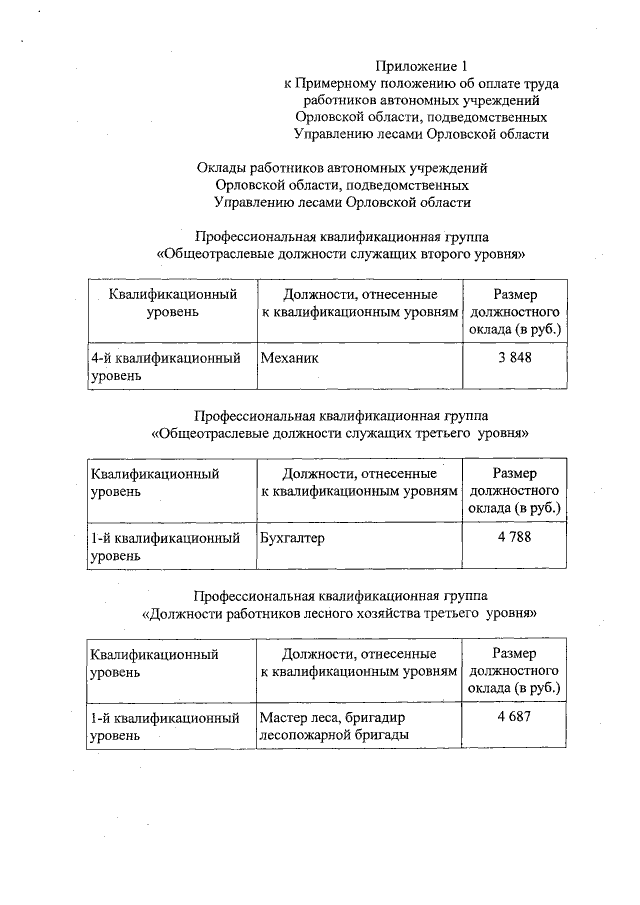 Приложение 1
к Примерному положению об оплате труда
работников автономных учреждений
Орловской области, подведомственных
Управлению лесами Орловской области

Оклады работников автономных учреждений
Орловской области, подведомственных
Управлению лесами Орловской области

Профессиональная квалификационная группа
«Общеотраслевые должности служащих второго уровня»

| Квалификационный уровень | Должности, отнесенные к квалификационным уровням | Размер должностного оклада (в руб.) |
|---|---|---|
| 4-й квалификационный уровень | Механик | 3 848 |

Профессиональная квалификационная группа
«Общеотраслевые должности служащих третьего уровня»

| Квалификационный уровень | Должности, отнесенные к квалификационным уровням | Размер должностного оклада (в руб.) |
|---|---|---|
| 1-й квалификационный уровень | Бухгалтер | 4 788 |

Профессиональная квалификационная группа
«Должности работников лесного хозяйства третьего уровня»

| Квалификационный уровень | Должности, отнесенные к квалификационным уровням | Размер должностного оклада (в руб.) |
|---|---|---|
| 1-й квалификационный уровень | Мастер леса, бригадир лесопожарной бригады | 4 687 |